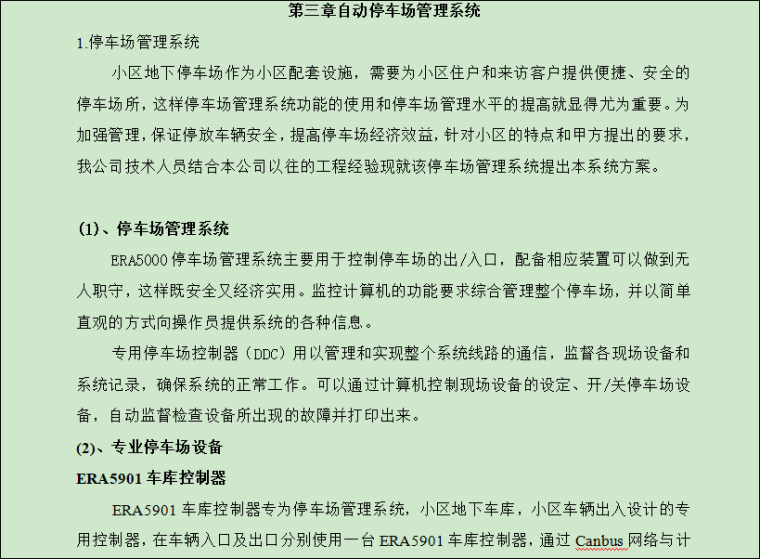 第三章自动停车场管理系统

1.停车场管理系统

小区地下停车场作为小区配套设施，需要为小区住户和来访客户提供便捷、安全的停车场所，这样停车场管理系统功能的使用和停车场管理水平的提高就显得尤为重要。为加强管理，保证停放车辆安全，提高停车场经济效益，针对小区的特点和甲方提出的要求，我公司技术人员结合本公司以往的工程经验现就该停车场管理系统提出本系统方案。

(1)、停车场管理系统

ERA5000停车场管理系统主要用于控制停车场的出/入口，配备相应装置可以做到无人职守，这样既安全又经济实用。监控计算机的功能要求综合管理整个停车场，并以简单直观的方式向操作员提供系统的各种信息。

专用停车场控制器（DDC）用以管理和实现整个系统线路的通信，监督各现场设备和系统记录，确保系统的正常工作。可以通过计算机控制现场设备的设定、开/关停车场设备，自动监督检查设备所出现的故障并打印出来。

(2)、专业停车场设备

ERA5901车库控制器

ERA5901车库控制器专为停车场管理系统，小区地下车库，小区车辆出入设计的专用控制器，在车辆入口及出口分别使用一台ERA5901车库控制器，通过Canbus网络与计